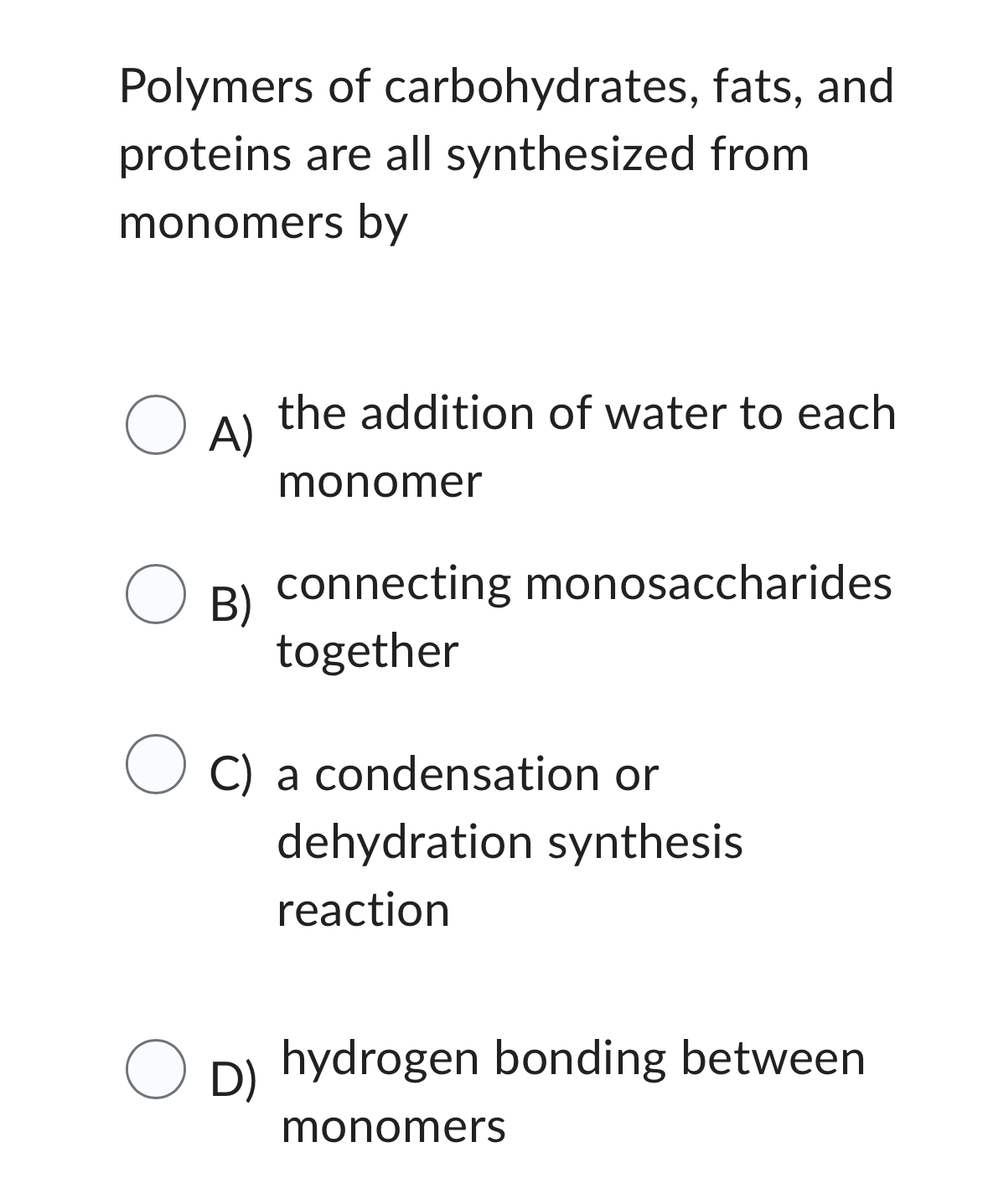 Polymers of carbohydrates, fats, and proteins are all synthesized from monomers by

A) the addition of water to each monomer

B) connecting monosaccharides together

C) a condensation or dehydration synthesis reaction

D) hydrogen bonding between monomers